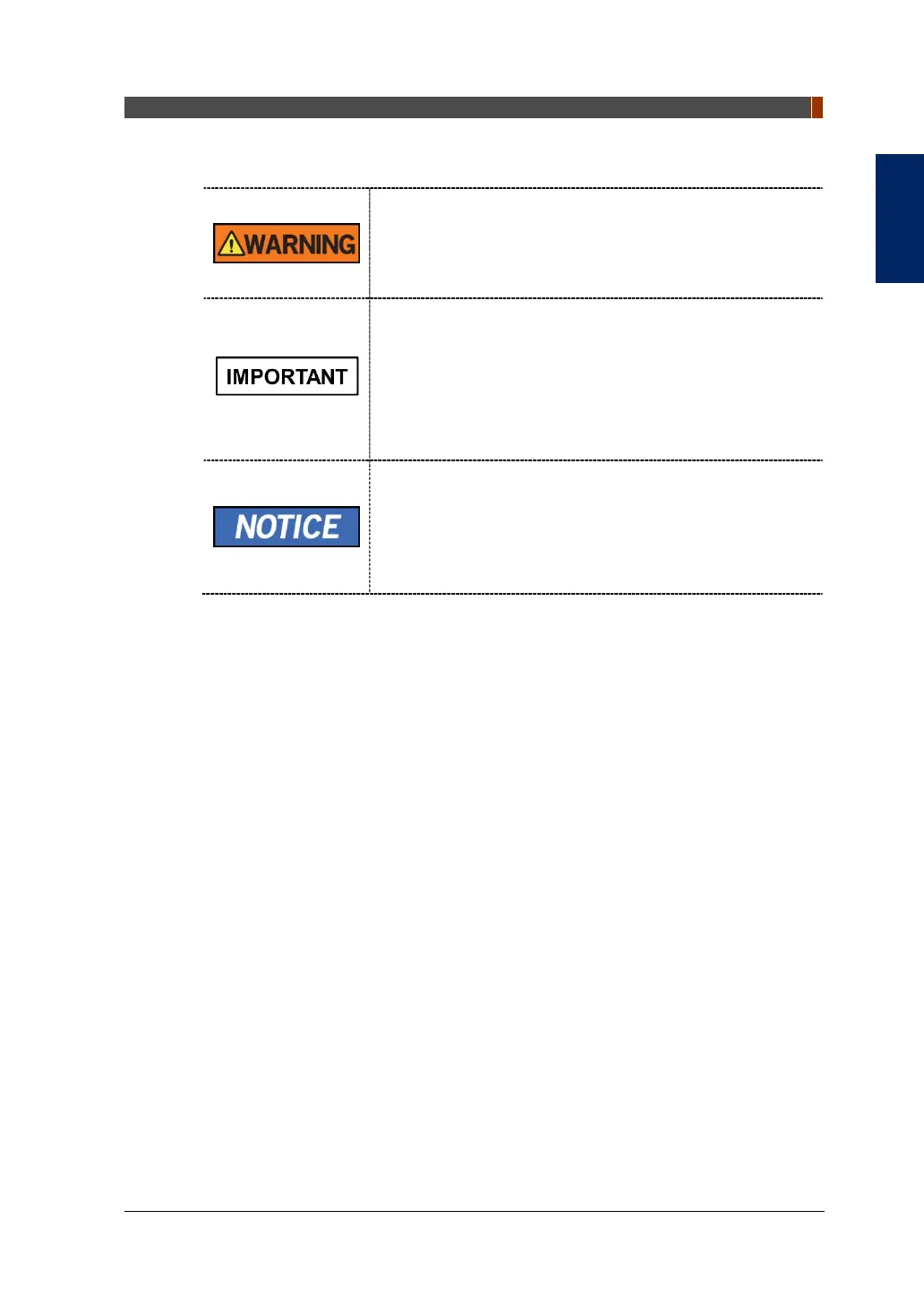 WARNING

IMPORTANT

NOTICE